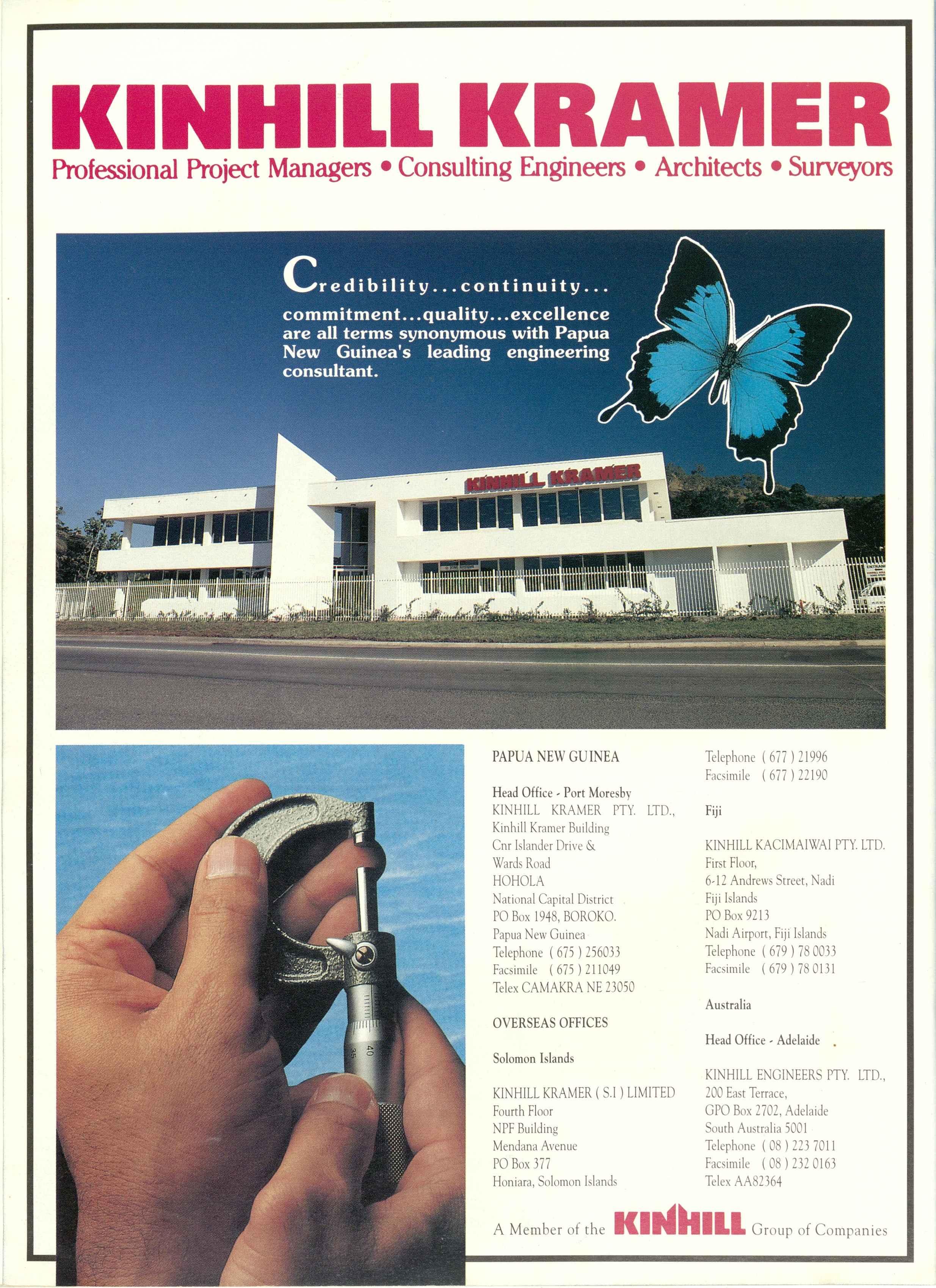 KINHILL KRAMER

Professional Project Managers • Consulting Engineers • Architects • Surveyors

Credibility...continuity... commitment...quality...excellence are all terms synonymous with Papua New Guinea's leading engineering consultant.

KINHILL KRAMER

40
35

PAPUA NEW GUINEA

Head Office - Port Moresby
KINHILL KRAMER PTY. LTD.,
Kinhill Kramer Building
Cnr Islander Drive &
Wards Road
HOHOLA
National Capital District
PO Box 1948, BOROKO.
Papua New Guinea
Telephone ( 675 ) 256033
Facsimile ( 675 ) 211049
Telex CAMAKRA NE 23050

OVERSEAS OFFICES

Solomon Islands

KINHILL KRAMER ( S.I ) LIMITED
Fourth Floor
NPF Building
Mendana Avenue
PO Box 377
Honiara, Solomon Islands

Telephone ( 677 ) 21996
Facsimile ( 677 ) 22190

Fiji

KINHILL KACIMAIWAI PTY. LTD.
First Floor,
6-12 Andrews Street, Nadi
Fiji Islands
PO Box 9213
Nadi Airport, Fiji Islands
Telephone ( 679 ) 78 0033
Facsimile ( 679 ) 78 0131

Australia

Head Office - Adelaide

KINHILL ENGINEERS PTY. LTD.,
200 East Terrace,
GPO Box 2702, Adelaide
South Australia 5001
Telephone ( 08 ) 223 7011
Facsimile ( 08 ) 232 0163
Telex AA82364

A Member of the KINHILL Group of Companies